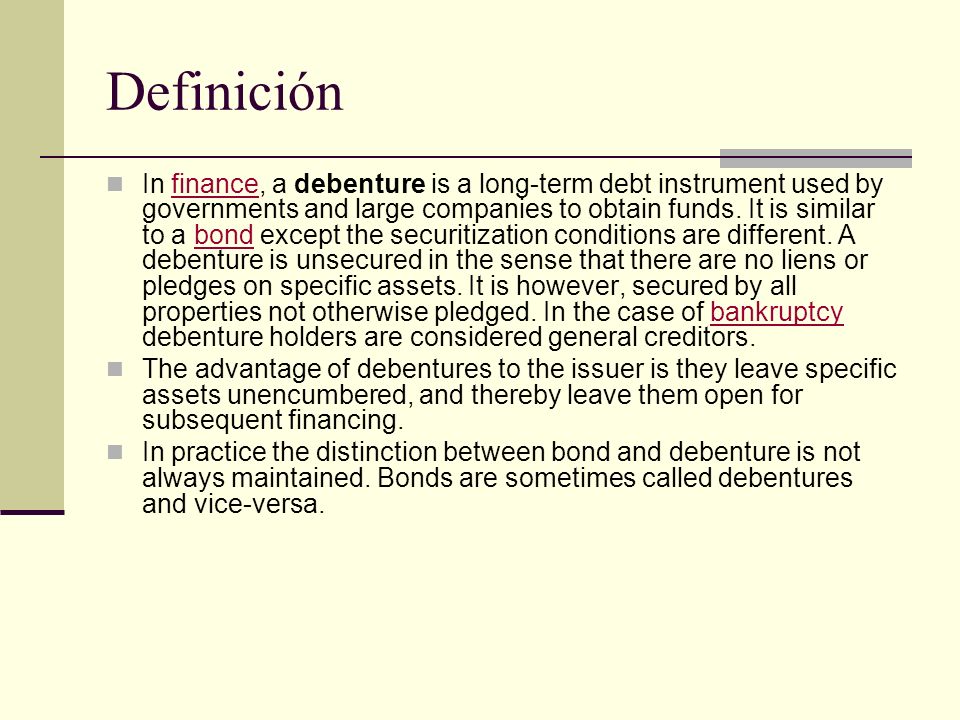 Definición

In finance, a debenture is a long-term debt instrument used by governments and large companies to obtain funds. It is similar to a bond except the securitization conditions are different. A debenture is unsecured in the sense that there are no liens or pledges on specific assets. It is however, secured by all properties not otherwise pledged. In the case of bankruptcy debenture holders are considered general creditors.

The advantage of debentures to the issuer is they leave specific assets unencumbered, and thereby leave them open for subsequent financing.

In practice the distinction between bond and debenture is not always maintained. Bonds are sometimes called debentures and vice-versa.